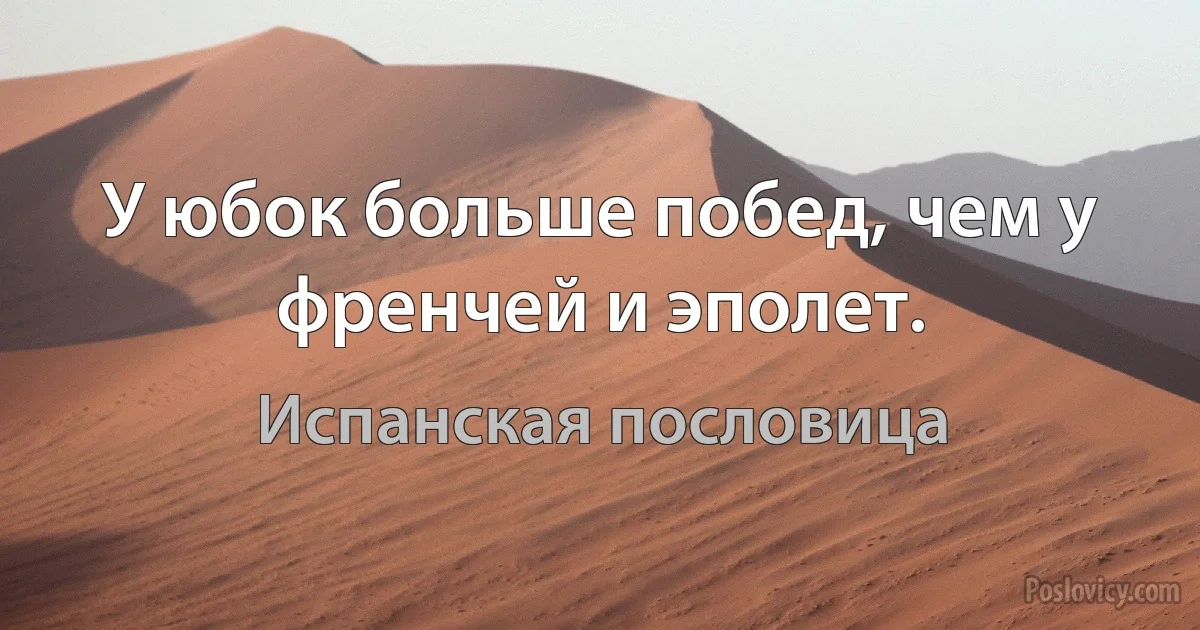 У юбок больше побед, чем у френчей и эполет.

Испанская пословица

Poslovicy.com